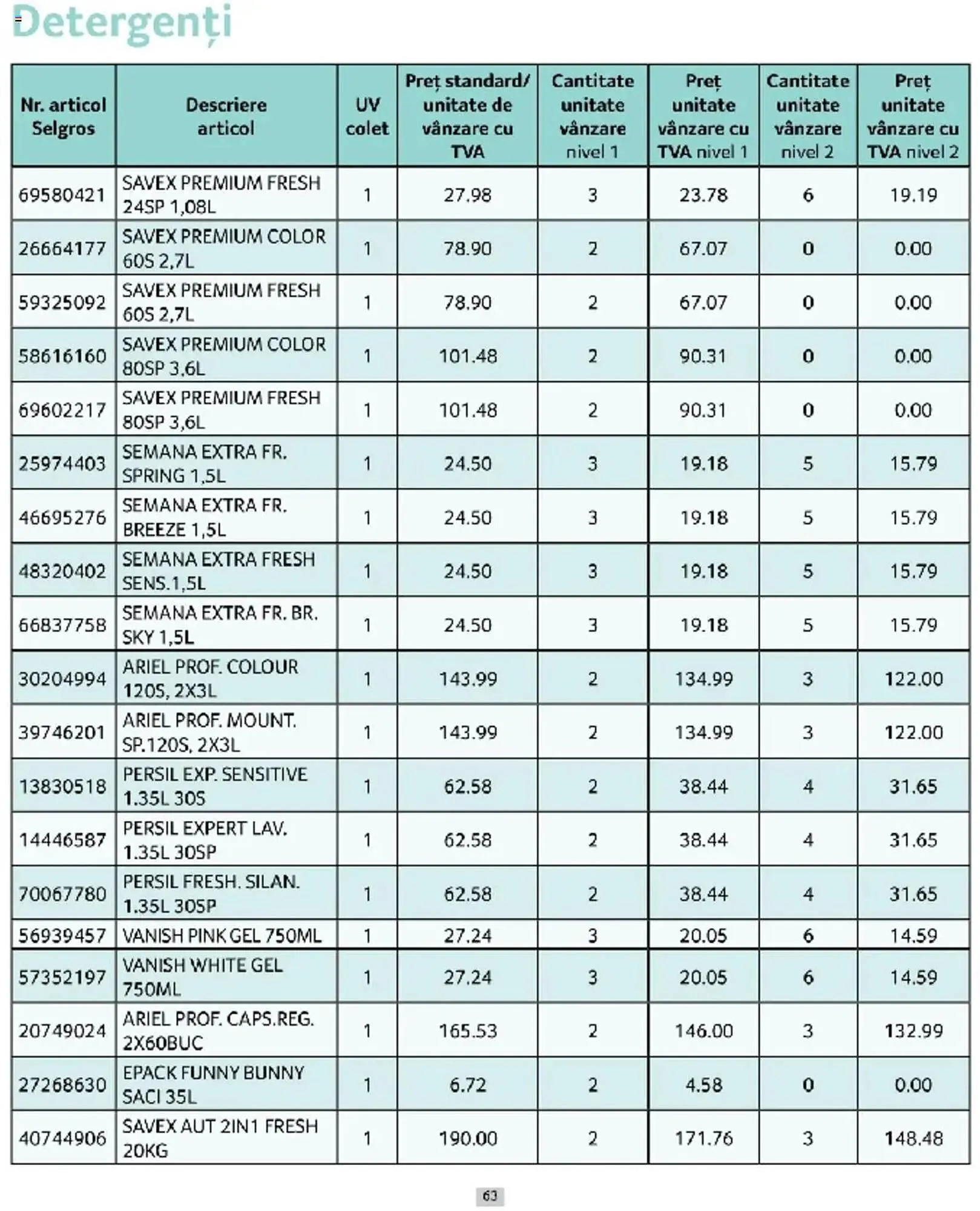 Detergenți

| Nr. articol Selgros | Descriere articol | UV colet | Preț standard/ unitate de vânzare cu TVA | Cantitate unitate vânzare nivel 1 | Preț unitate vânzare cu TVA nivel 1 | Cantitate unitate vânzare nivel 2 | Preț unitate vânzare cu TVA nivel 2 |
|---|---|---|---|---|---|---|---|
| 69580421 | SAVEX PREMIUM FRESH 24SP 1,08L | 1 | 27.98 | 3 | 23.78 | 6 | 19.19 |
| 26664177 | SAVEX PREMIUM COLOR 60S 2,7L | 1 | 78.90 | 2 | 67.07 | 0 | 0.00 |
| 59325092 | SAVEX PREMIUM FRESH 60S 2,7L | 1 | 78.90 | 2 | 67.07 | 0 | 0.00 |
| 58616160 | SAVEX PREMIUM COLOR 80SP 3,6L | 1 | 101.48 | 2 | 90.31 | 0 | 0.00 |
| 69602217 | SAVEX PREMIUM FRESH 80SP 3,6L | 1 | 101.48 | 2 | 90.31 | 0 | 0.00 |
| 25974403 | SEMANA EXTRA FR. SPRING 1,5L | 1 | 24.50 | 3 | 19.18 | 5 | 15.79 |
| 46695276 | SEMANA EXTRA FR. BREEZE 1,5L | 1 | 24.50 | 3 | 19.18 | 5 | 15.79 |
| 48320402 | SEMANA EXTRA FRESH SENS.1,5L | 1 | 24.50 | 3 | 19.18 | 5 | 15.79 |
| 66837758 | SEMANA EXTRA FR. BR. SKY 1,5L | 1 | 24.50 | 3 | 19.18 | 5 | 15.79 |
| 30204994 | ARIEL PROF. COLOUR 120S, 2X3L | 1 | 143.99 | 2 | 134.99 | 3 | 122.00 |
| 39746201 | ARIEL PROF. MOUNT. SP.120S, 2X3L | 1 | 143.99 | 2 | 134.99 | 3 | 122.00 |
| 13830518 | PERSIL EXP. SENSITIVE 1.35L 30S | 1 | 62.58 | 2 | 38.44 | 4 | 31.65 |
| 14446587 | PERSIL EXPERT LAV. 1.35L 30SP | 1 | 62.58 | 2 | 38.44 | 4 | 31.65 |
| 70067780 | PERSIL FRESH. SILAN. 1.35L 30SP | 1 | 62.58 | 2 | 38.44 | 4 | 31.65 |
| 56939457 | VANISH PINK GEL 750ML | 1 | 27.24 | 3 | 20.05 | 6 | 14.59 |
| 57352197 | VANISH WHITE GEL 750ML | 1 | 27.24 | 3 | 20.05 | 6 | 14.59 |
| 20749024 | ARIEL PROF. CAPS.REG. 2X60BUC | 1 | 165.53 | 2 | 146.00 | 3 | 132.99 |
| 27268630 | EPACK FUNNY BUNNY SACI 35L | 1 | 6.72 | 2 | 4.58 | 0 | 0.00 |
| 40744906 | SAVEX AUT 2IN1 FRESH 20KG | 1 | 190.00 | 2 | 171.76 | 3 | 148.48 |

63